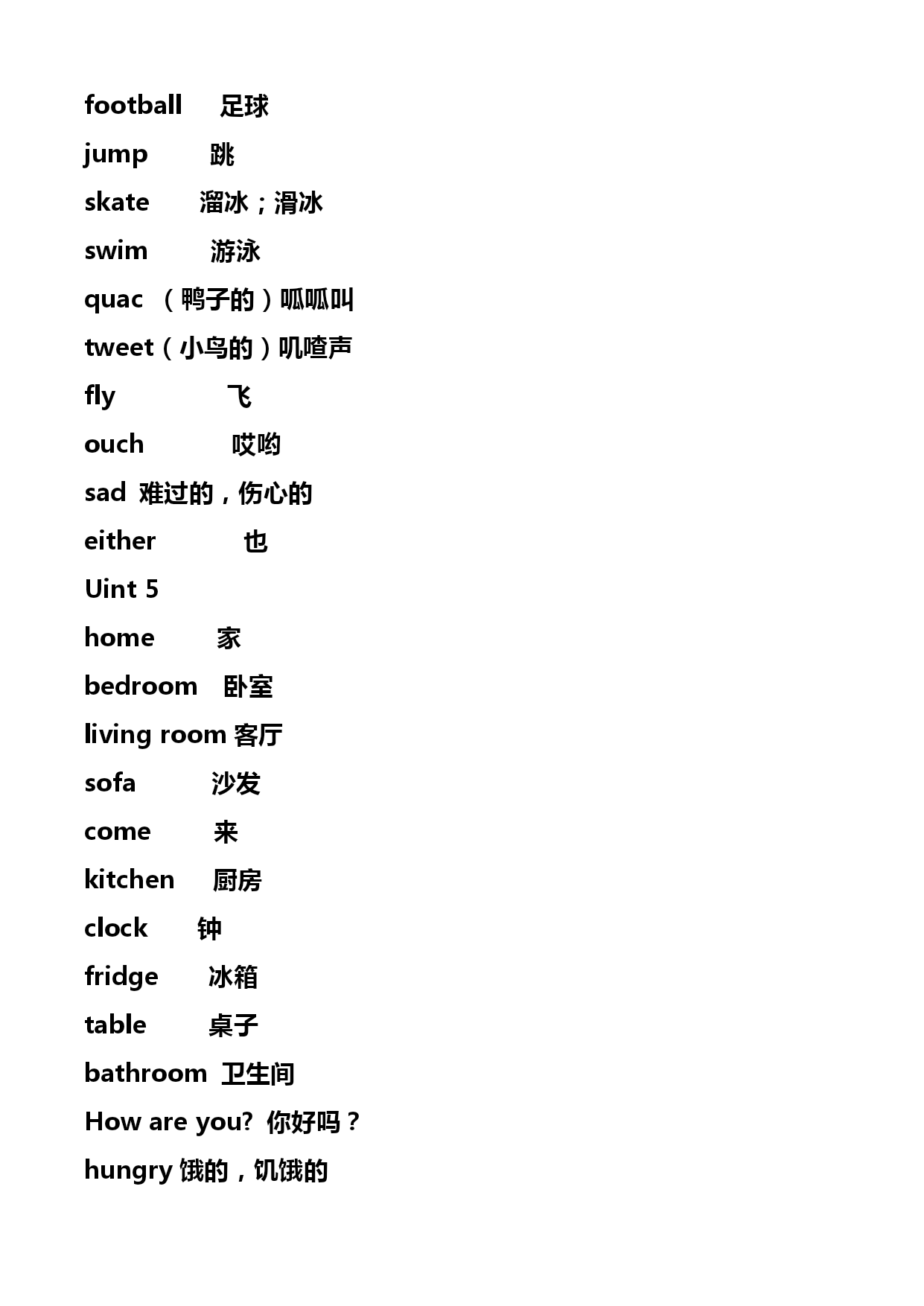 football 足球

jump 跳

skate 溜冰；滑冰

swim 游泳

quac （鸭子的）呱呱叫

tweet（小鸟的）叽喳声

fly 飞

ouch 哎哟

sad 难过的，伤心的

either 也

Uint 5

home 家

bedroom 卧室

living room 客厅

sofa 沙发

come 来

kitchen 厨房

clock 钟

fridge 冰箱

table 桌子

bathroom 卫生间

How are you? 你好吗？

hungry 饿的，饥饿的